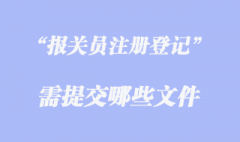 “报关员注册登记”

需提交哪些文件